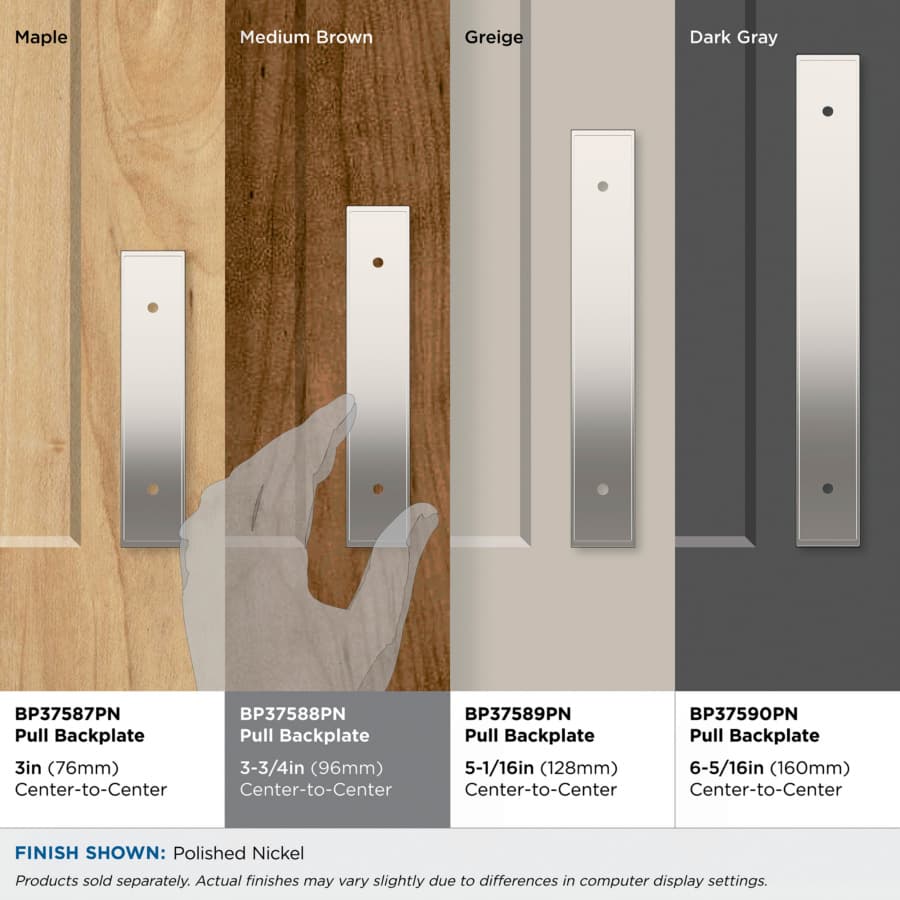 Maple

Medium Brown

Greige

Dark Gray

BP37587PN
Pull Backplate
3in (76mm)
Center-to-Center

BP37588PN
Pull Backplate
3-3/4in (96mm)
Center-to-Center

BP37589PN
Pull Backplate
5-1/16in (128mm)
Center-to-Center

BP37590PN
Pull Backplate
6-5/16in (160mm)
Center-to-Center

FINISH SHOWN: Polished Nickel

Products sold separately. Actual finishes may vary slightly due to differences in computer display settings.